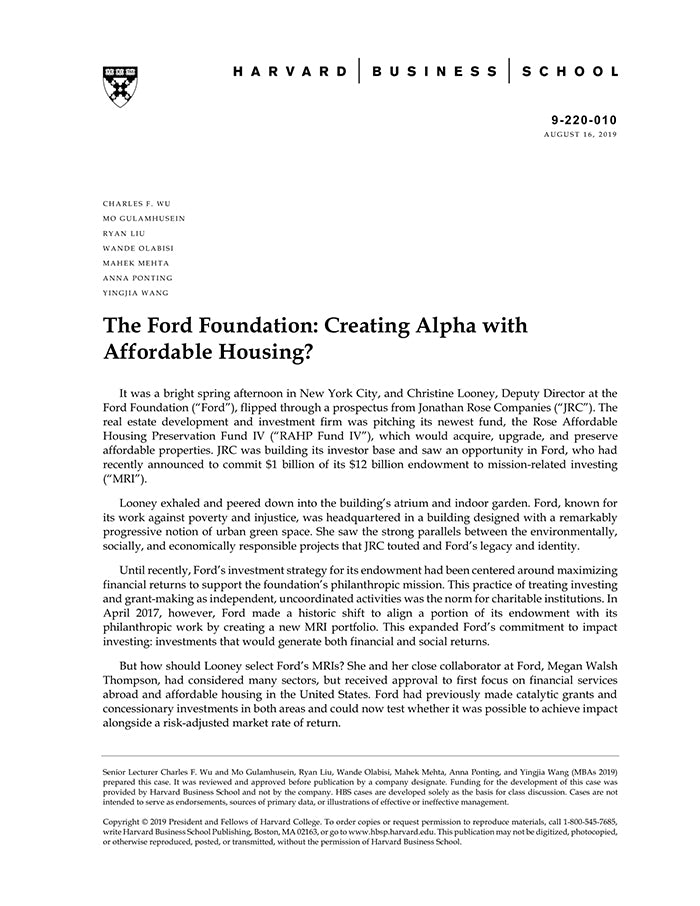 HARVARD | BUSINESS | SCHOOL

9-220-010
AUGUST 16, 2019

CHARLES F. WU
MO GULAMHUSEIN
RYAN LIU
WANDE OLABISI
MAHEK MEHTA
ANNA PONTING
YINGJIA WANG

The Ford Foundation: Creating Alpha with Affordable Housing?

It was a bright spring afternoon in New York City, and Christine Looney, Deputy Director at the Ford Foundation ("Ford"), flipped through a prospectus from Jonathan Rose Companies ("JRC"). The real estate development and investment firm was pitching its newest fund, the Rose Affordable Housing Preservation Fund IV ("RAHP Fund IV"), which would acquire, upgrade, and preserve affordable properties. JRC was building its investor base and saw an opportunity in Ford, who had recently announced to commit $1 billion of its $12 billion endowment to mission-related investing ("MRI").

Looney exhaled and peered down into the building's atrium and indoor garden. Ford, known for its work against poverty and injustice, was headquartered in a building designed with a remarkably progressive notion of urban green space. She saw the strong parallels between the environmentally, socially, and economically responsible projects that JRC touted and Ford's legacy and identity.

Until recently, Ford's investment strategy for its endowment had been centered around maximizing financial returns to support the foundation's philanthropic mission. This practice of treating investing and grant-making as independent, uncoordinated activities was the norm for charitable institutions. In April 2017, however, Ford made a historic shift to align a portion of its endowment with its philanthropic work by creating a new MRI portfolio. This expanded Ford's commitment to impact investing: investments that would generate both financial and social returns.

But how should Looney select Ford's MRIs? She and her close collaborator at Ford, Megan Walsh Thompson, had considered many sectors, but received approval to first focus on financial services abroad and affordable housing in the United States. Ford had previously made catalytic grants and concessionary investments in both areas and could now test whether it was possible to achieve impact alongside a risk-adjusted market rate of return.

Senior Lecturer Charles F. Wu and Mo Gulamhusein, Ryan Liu, Wande Olabisi, Mahek Mehta, Anna Ponting, and Yingjia Wang (MBAs 2019) prepared this case. It was reviewed and approved before publication by a company designate. Funding for the development of this case was provided by Harvard Business School and not by the company. HBS cases are developed solely as the basis for class discussion. Cases are not intended to serve as endorsements, sources of primary data, or illustrations of effective or ineffective management.

Copyright © 2019 President and Fellows of Harvard College. To order copies or request permission to reproduce materials, call 1-800-545-7685, write Harvard Business School Publishing, Boston, MA 02163, or go to www.hbsp.harvard.edu. This publication may not be digitized, photocopied, or otherwise reproduced, posted, or transmitted, without the permission of Harvard Business School.